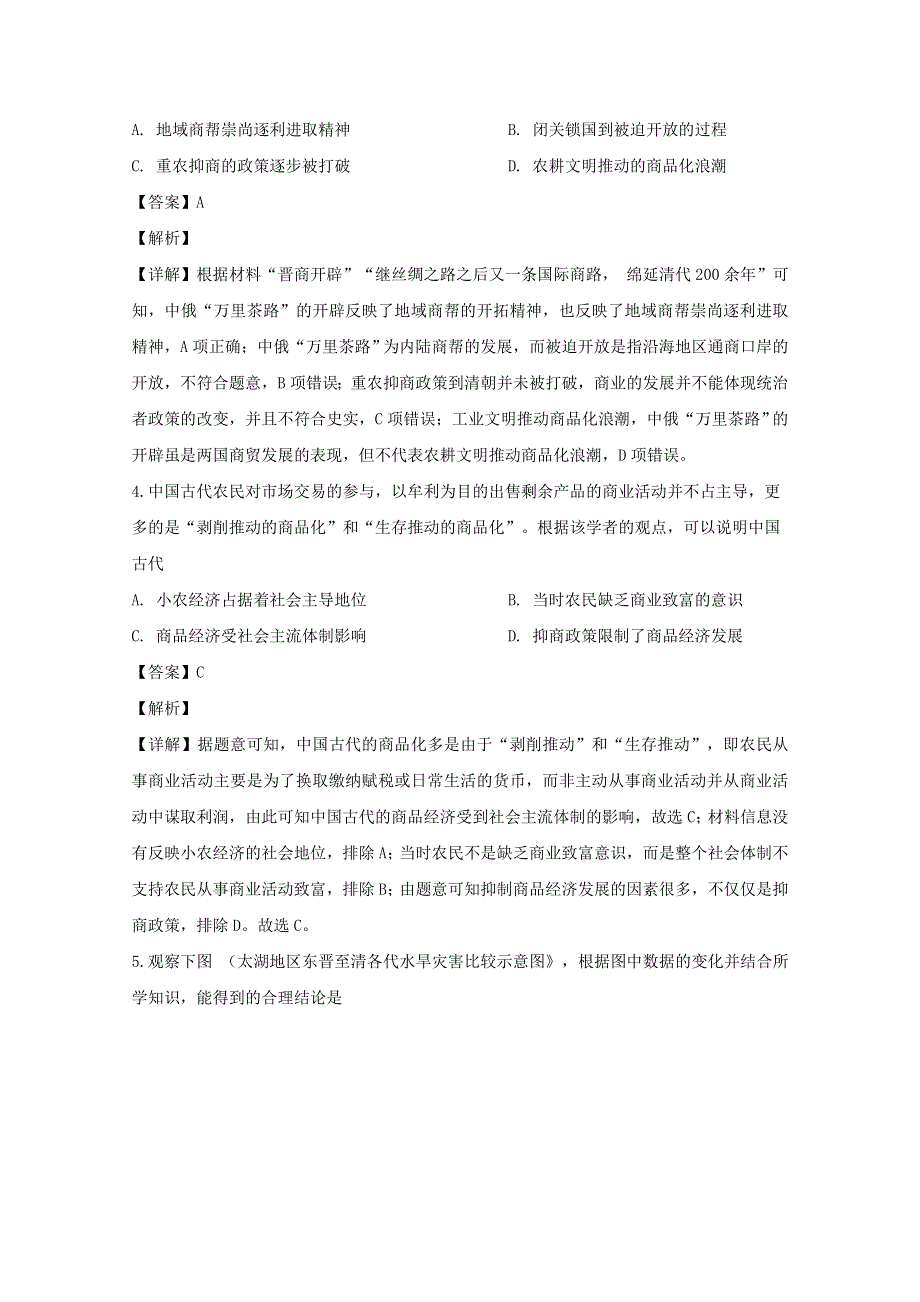 A. 地域商帮崇尚逐利进取精神
B. 闭关锁国到被迫开放的过程
C. 重农抑商的政策逐步被打破
D. 农耕文明推动的商品化浪潮

【答案】A

【解析】

【详解】根据材料“晋商开辟”“继丝绸之路之后又一条国际商路， 绵延清代 200 余年”可知，中俄“万里茶路”的开辟反映了地域商帮的开拓精神，也反映了地域商帮崇尚逐利进取精神，A 项正确；中俄“万里茶路”为内陆商帮的发展，而被迫开放是指沿海地区通商口岸的开放，不符合题意，B 项错误；重农抑商政策到清朝并未被打破，商业的发展并不能体现统治者政策的改变，并且不符合史实，C 项错误；工业文明推动商品化浪潮，中俄“万里茶路”的开辟虽是两国商贸发展的表现，但不代表农耕文明推动商品化浪潮，D 项错误。

4.中国古代农民对市场交易的参与，以牟利为目的出售剩余产品的商业活动并不占主导，更多的是“剥削推动的商品化”和“生存推动的商品化”。根据该学者的观点，可以说明中国古代

A. 小农经济占据着社会主导地位
B. 当时农民缺乏商业致富的意识
C. 商品经济受社会主流体制影响
D. 抑商政策限制了商品经济发展

【答案】C

【解析】

【详解】据题意可知，中国古代的商品化多是由于“剥削推动”和“生存推动”，即农民从事商业活动主要是为了换取缴纳赋税或日常生活的货币，而非主动从事商业活动并从商业活动中谋取利润，由此可知中国古代的商品经济受到社会主流体制的影响，故选 C；材料信息没有反映小农经济的社会地位，排除 A；当时农民不是缺乏商业致富意识，而是整个社会体制不支持农民从事商业活动致富，排除 B；由题意可知抑制商品经济发展的因素很多，不仅仅是抑商政策，排除 D。故选 C。

5.观察下图 （太湖地区东晋至清各代水旱灾害比较示意图》，根据图中数据的变化并结合所学知识，能得到的合理结论是